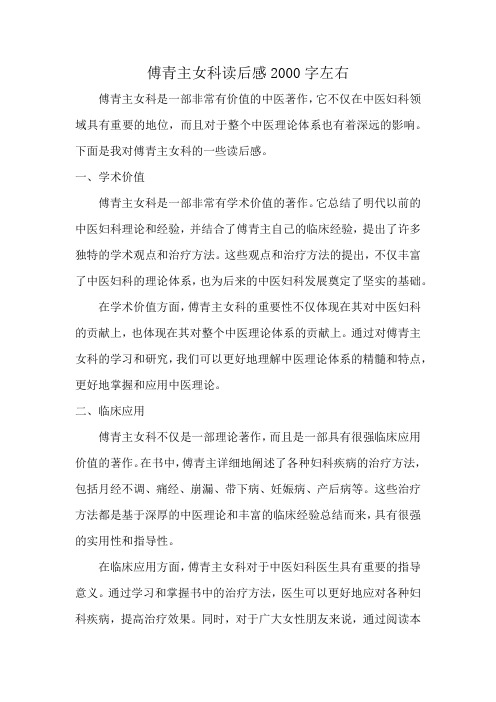 傅青主女科读后感2000字左右

傅青主女科是一部非常有价值的中医著作，它不仅在中医妇科领域具有重要的地位，而且对于整个中医理论体系也有着深远的影响。下面是我对傅青主女科的一些读后感。

一、学术价值

傅青主女科是一部非常有学术价值的著作。它总结了明代以前的中医妇科理论和经验，并结合了傅青主自己的临床经验，提出了许多独特的学术观点和治疗方法。这些观点和治疗方法的提出，不仅丰富了中医妇科的理论体系，也为后来的中医妇科发展奠定了坚实的基础。

在学术价值方面，傅青主女科的重要性不仅体现在其对中医妇科的贡献上，也体现在其对整个中医理论体系的贡献上。通过对傅青主女科的学习和研究，我们可以更好地理解中医理论体系的精髓和特点，更好地掌握和应用中医理论。

二、临床应用

傅青主女科不仅是一部理论著作，而且是一部具有很强临床应用价值的著作。在书中，傅青主详细地阐述了各种妇科疾病的治疗方法，包括月经不调、痛经、崩漏、带下病、妊娠病、产后病等。这些治疗方法都是基于深厚的中医理论和丰富的临床经验总结而来，具有很强的实用性和指导性。

在临床应用方面，傅青主女科对于中医妇科医生具有重要的指导意义。通过学习和掌握书中的治疗方法，医生可以更好地应对各种妇科疾病，提高治疗效果。同时，对于广大女性朋友来说，通过阅读本